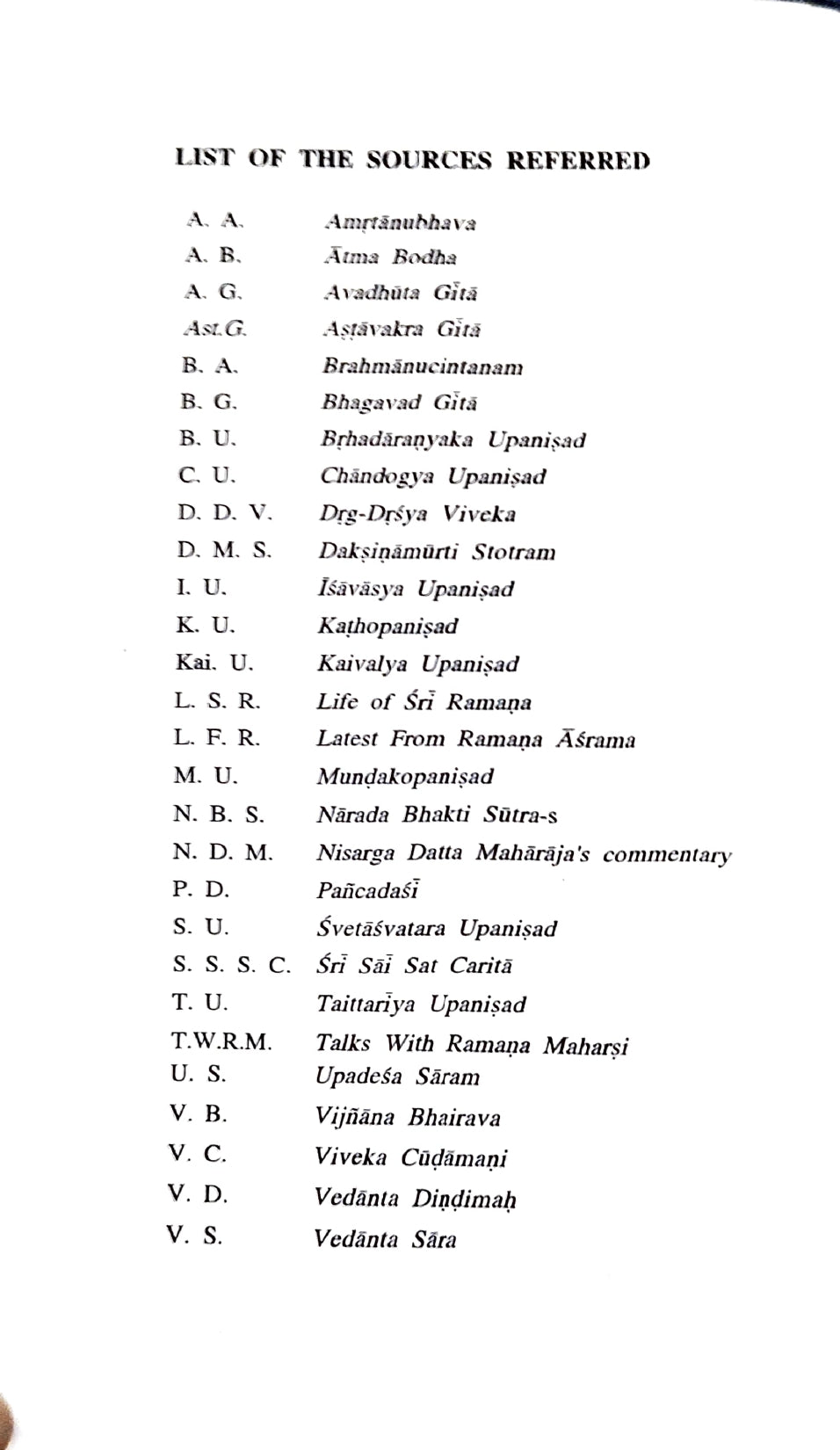 LIST OF THE SOURCES REFERRED

A. A. Amṛtānubhava
A. B. Ātma Bodha
A. G. Avadhūta Gītā
Ast.G. Aṣṭāvakra Gītā
B. A. Brahmānucintanam
B. G. Bhagavad Gītā
B. U. Bṛhadāraṇyaka Upaniṣad
C. U. Chāndogya Upaniṣad
D. D. V. Dṛg-Dṛśya Viveka
D. M. S. Dakṣiṇāmūrti Stotram
I. U. Īśāvāsya Upaniṣad
K. U. Kaṭhopaniṣad
Kai. U. Kaivalya Upaniṣad
L. S. R. Life of Śrī Ramaṇa
L. F. R. Latest From Ramaṇa Āśrama
M. U. Muṇḍakopaniṣad
N. B. S. Nārada Bhakti Sūtra-s
N. D. M. Nisarga Datta Mahārāja's commentary
P. D. Pañcadaśī
S. U. Śvetāśvatara Upaniṣad
S. S. S. C. Śrī Sāī Sat Caritā
T. U. Taittarīya Upaniṣad
T.W.R.M. Talks With Ramaṇa Maharṣi
U. S. Upadeśa Sāram
V. B. Vijñāna Bhairava
V. C. Viveka Cūḍāmaṇi
V. D. Vedānta Diṇḍimaḥ
V. S. Vedānta Sāra